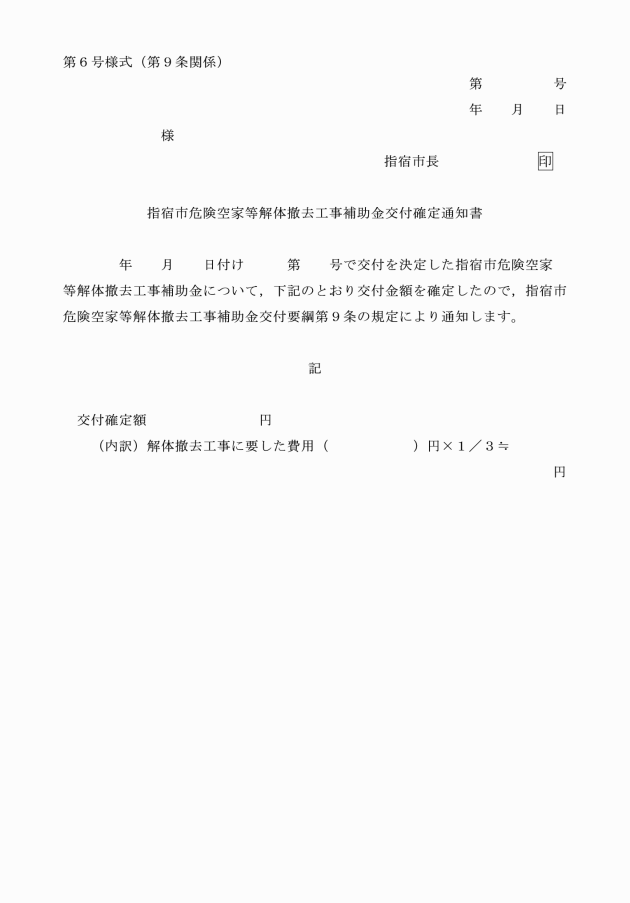 第６号様式（第９条関係）

第　　　号

年　月　日

様

指宿市長　　　　印

指宿市危険空家等解体撤去工事補助金交付確定通知書

年　月　日付け　　第　　号で交付を決定した指宿市危険空家等解体撤去工事補助金について，下記のとおり交付金額を確定したので，指宿市危険空家等解体撤去工事補助金交付要綱第９条の規定により通知します。

記

交付確定額　　　　　　円

（内訳）解体撤去工事に要した費用（　　　　　）円×１／３≒

円